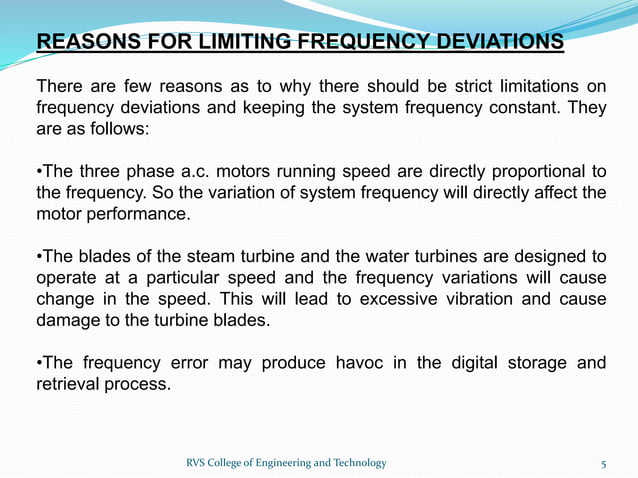 REASONS FOR LIMITING FREQUENCY DEVIATIONS

There are few reasons as to why there should be strict limitations on frequency deviations and keeping the system frequency constant. They are as follows:

•The three phase a.c. motors running speed are directly proportional to the frequency. So the variation of system frequency will directly affect the motor performance.

•The blades of the steam turbine and the water turbines are designed to operate at a particular speed and the frequency variations will cause change in the speed. This will lead to excessive vibration and cause damage to the turbine blades.

•The frequency error may produce havoc in the digital storage and retrieval process.

RVS College of Engineering and Technology

5